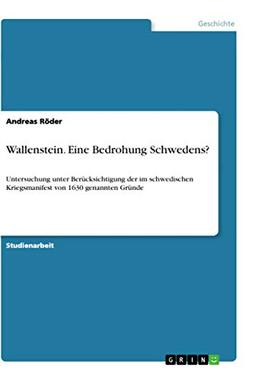 Geschichte

Andreas Röder

Wallenstein. Eine Bedrohung Schwedens?

Untersuchung unter Berücksichtigung der im schwedischen Kriegsmanifest von 1630 genannten Gründe

Studienarbeit

GRIN